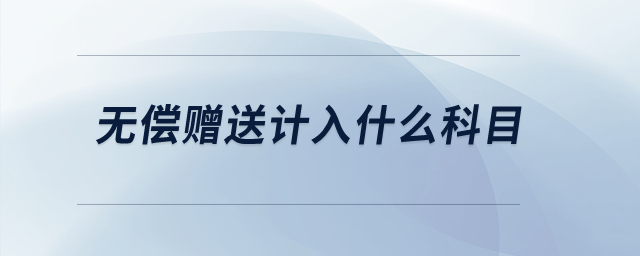 无偿赠送计入什么科目